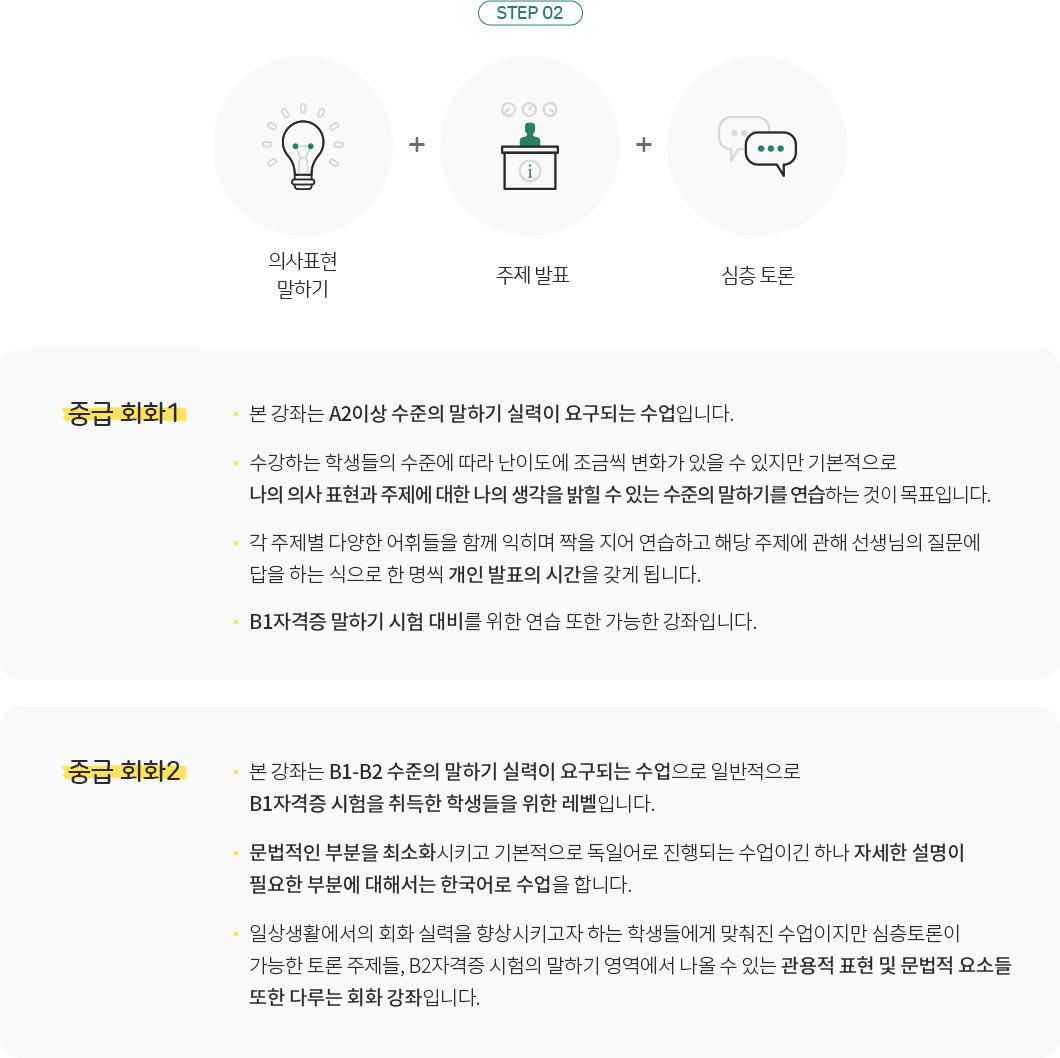 STEP 02

의사표현
말하기

+

주제 발표

+

심층 토론

중급 회화1

• 본 강좌는 A2이상 수준의 말하기 실력이 요구되는 수업입니다.

• 수강하는 학생들의 수준에 따라 난이도에 조금씩 변화가 있을 수 있지만 기본적으로 나의 의사 표현과 주제에 대한 나의 생각을 밝힐 수 있는 수준의 말하기를 연습하는 것이 목표입니다.

• 각 주제별 다양한 어휘들을 함께 익히며 짝을 지어 연습하고 해당 주제에 관해 선생님의 질문에 답을 하는 식으로 한 명씩 개인 발표의 시간을 갖게 됩니다.

• B1자격증 말하기 시험 대비를 위한 연습 또한 가능한 강좌입니다.

중급 회화2

• 본 강좌는 B1-B2 수준의 말하기 실력이 요구되는 수업으로 일반적으로 B1자격증 시험을 취득한 학생들을 위한 레벨입니다.

• 문법적인 부분을 최소화시키고 기본적으로 독일어로 진행되는 수업이긴 하나 자세한 설명이 필요한 부분에 대해서는 한국어로 수업을 합니다.

• 일상생활에서의 회화 실력을 향상시키고자 하는 학생들에게 맞춰진 수업이지만 심층토론이 가능한 토론 주제들, B2자격증 시험의 말하기 영역에서 나올 수 있는 관용적 표현 및 문법적 요소들 또한 다루는 회화 강좌입니다.